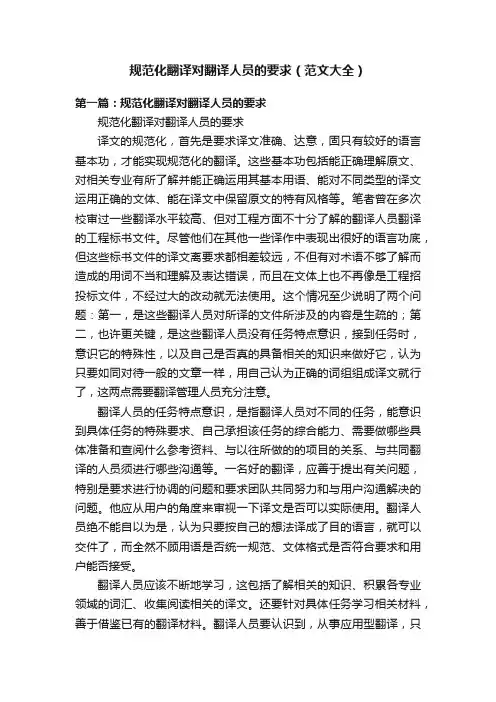 规范化翻译对翻译人员的要求（范文大全）

第一篇：规范化翻译对翻译人员的要求

规范化翻译对翻译人员的要求

译文的规范化，首先是要求译文准确、达意，固只有较好的语言基本功，才能实现规范化的翻译。这些基本功包括能正确理解原文、对相关专业有所了解并能正确运用其基本用语、能对不同类型的译文运用正确的文体、能在译文中保留原文的特有风格等。笔者曾在多次校审过一些翻译水平较高、但对工程方面不十分了解的翻译人员翻译的工程标书文件。尽管他们在其他一些译作中表现出很好的语言功底，但这些标书文件的译文离要求都相差较远，不但有对术语不够了解而造成的用词不当和理解及表达错误，而且在文体上也不再像是工程招投标文件，不经过大的改动就无法使用。这个情况至少说明了两个问题：第一，是这些翻译人员对所译的文件所涉及的内容是生疏的；第二，也许更关键，是这些翻译人员没有任务特点意识，接到任务时，意识它的特殊性，以及自己是否真的具备相关的知识来做好它，认为只要如同对待一般的文章一样，用自己认为正确的词组组成译文就行了，这两点需要翻译管理人员充分注意。

翻译人员的任务特点意识，是指翻译人员对不同的任务，能意识到具体任务的特殊要求、自己承担该任务的综合能力、需要做哪些具体准备和查阅什么参考资料、与以往所做的的项目的关系、与共同翻译的人员须进行哪些沟通等。一名好的翻译，应善于提出有关问题，特别是要求进行协调的问题和要求团队共同努力和与用户沟通解决的问题。他应从用户的角度来审视一下译文是否可以实际使用。翻译人员绝不能自以为是，认为只要按自己的想法译成了目的语言，就可以交件了，而全然不顾用语是否统一规范、文体格式是否符合要求和用户能否接受。

翻译人员应该不断地学习，这包括了解相关的知识、积累各专业领域的词汇、收集阅读相关的译文。还要针对具体任务学习相关材料，善于借鉴已有的翻译材料。翻译人员要认识到，从事应用型翻译，只